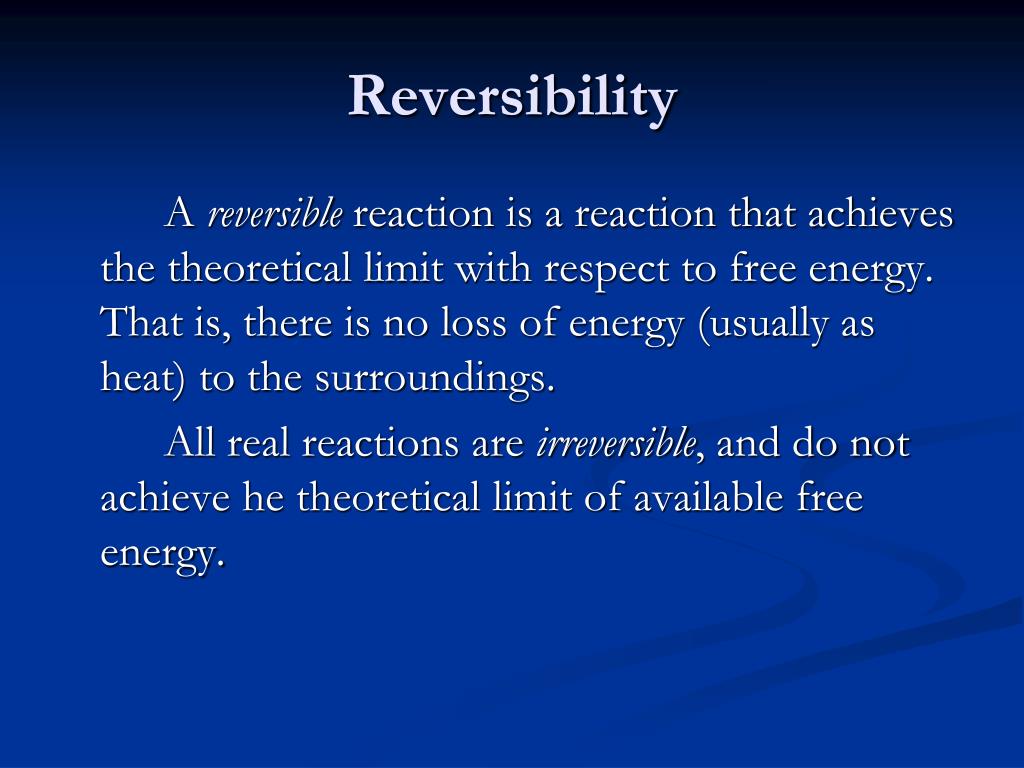 Reversibility

A reversible reaction is a reaction that achieves the theoretical limit with respect to free energy. That is, there is no loss of energy (usually as heat) to the surroundings.

All real reactions are irreversible, and do not achieve he theoretical limit of available free energy.